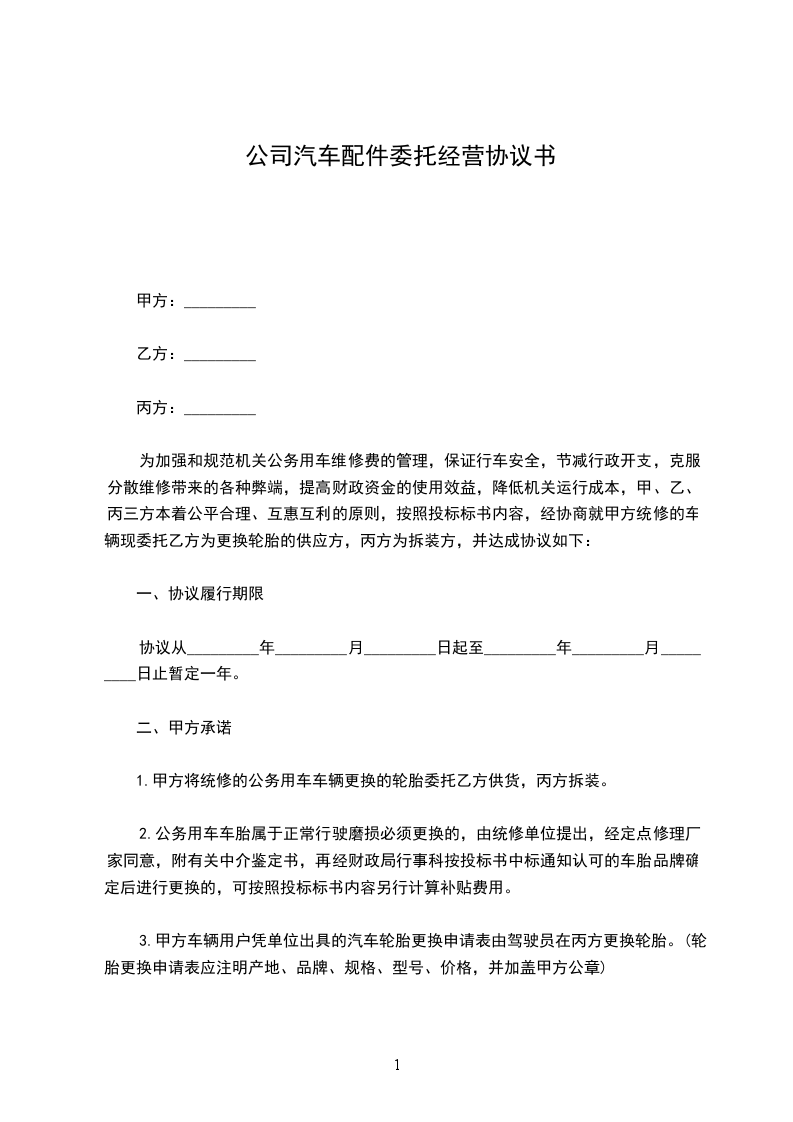 公司汽车配件委托经营协议书

甲方：_________

乙方：_________

丙方：_________

为加强和规范机关公务用车维修费的管理，保证行车安全，节减行政开支，克服分散维修带来的各种弊端，提高财政资金的使用效益，降低机关运行成本，甲、乙、丙三方本着公平合理、互惠互利的原则，按照投标标书内容，经协商就甲方统修的车辆现委托乙方为更换轮胎的供应方，丙方为拆装方，并达成协议如下：

一、协议履行期限

协议从_________年_________月_________日起至_________年_________月_________日止暂定一年。

二、甲方承诺

1.甲方将统修的公务用车车辆更换的轮胎委托乙方供货，丙方拆装。

2.公务用车车胎属于正常行驶磨损必须更换的，由统修单位提出，经定点修理厂家同意，附有关中介鉴定书，再经财政局行事科按投标书中标通知认可的车胎品牌确定后进行更换的，可按照投标标书内容另行计算补贴费用。

3.甲方车辆用户凭单位出具的汽车轮胎更换申请表由驾驶员在丙方更换轮胎。(轮胎更换申请表应注明产地、品牌、规格、型号、价格，并加盖甲方公章)

1